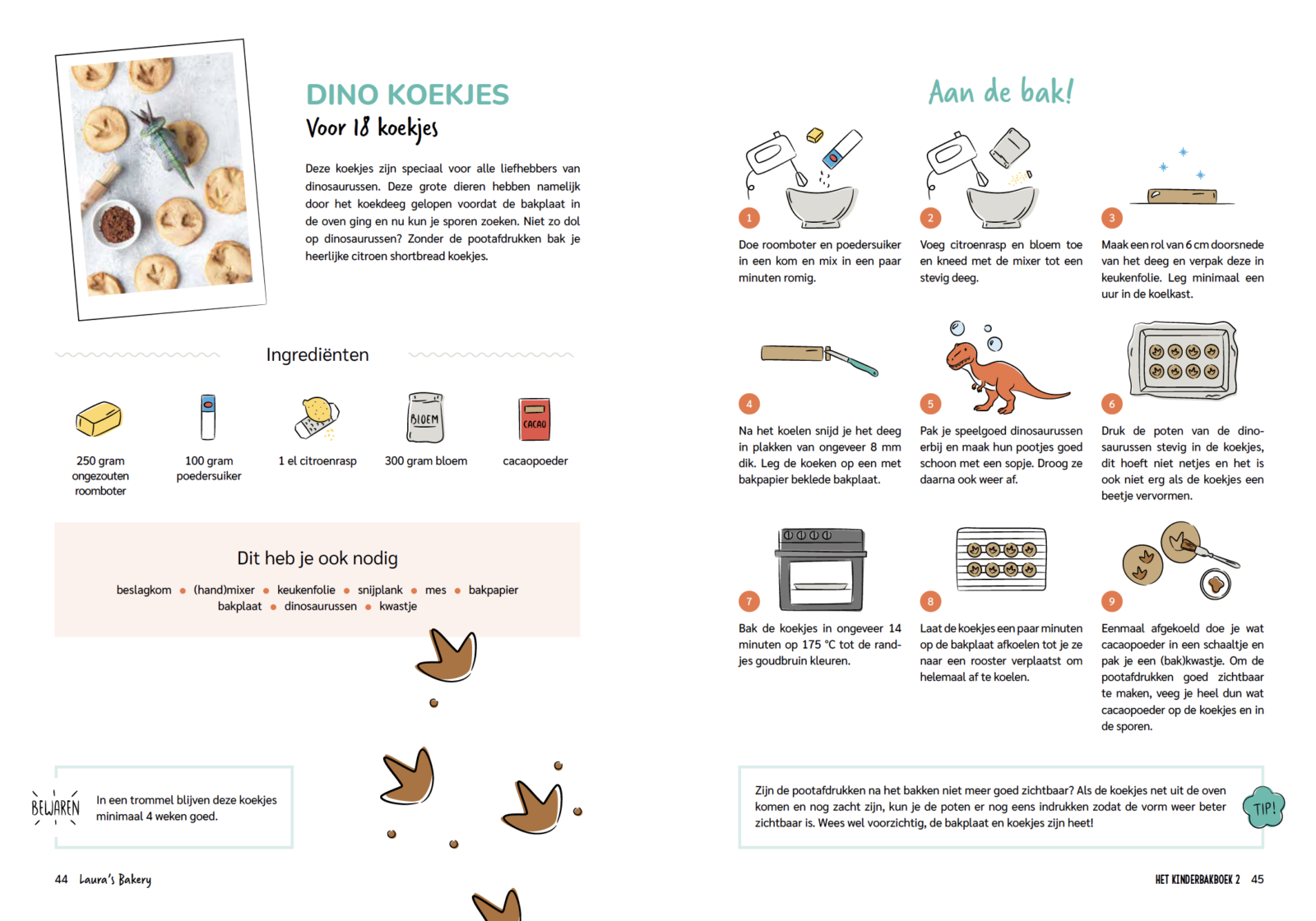 DINO KOEKJES
Voor 18 koekjes

Deze koekjes zijn speciaal voor alle liefhebbers van dinosaurussen. Deze grote dieren hebben namelijk door het koekdeeg gelopen voordat de bakplaat in de oven ging en nu kun je sporen zoeken. Niet zo dol op dinosaurussen? Zonder de pootafdrukken bak je heerlijke citroen shortbread koekjes.

Ingrediënten

250 gram ongezouten roomboter

100 gram poedersuiker

1 el citroenrasp

BLOEM
300 gram bloem

CACAO
cacaopoeder

Dit heb je ook nodig

beslagkom • (hand)mixer • keukenfolie • snijplank • mes • bakpapier bakplaat • dinosaurussen • kwastje

BEWAREN
In een trommel blijven deze koekjes minimaal 4 weken goed.

44 Laura's Bakery

Aan de bak!

1
Doe roomboter en poedersuiker in een kom en mix in een paar minuten romig.

2
Voeg citroenrasp en bloem toe en kneed met de mixer tot een stevig deeg.

3
Maak een rol van 6 cm doorsnede van het deeg en verpak deze in keukenfolie. Leg minimaal een uur in de koelkast.

4
Na het koelen snijd je het deeg in plakken van ongeveer 8 mm dik. Leg de koeken op een met bakpapier beklede bakplaat.

5
Pak je speelgoed dinosaurussen erbij en maak hun pootjes goed schoon met een sopje. Droog ze daarna ook weer af.

6
Druk de poten van de dinosaurussen stevig in de koekjes, dit hoeft niet netjes en het is ook niet erg als de koekjes een beetje vervormen.

7
Bak de koekjes in ongeveer 14 minuten op 175 °C tot de randjes goudbruin kleuren.

8
Laat de koekjes een paar minuten op de bakplaat afkoelen tot je ze naar een rooster verplaatst om helemaal af te koelen.

9
Eenmaal afgekoeld doe je wat cacaopoeder in een schaaltje en pak je een (bak)kwastje. Om de pootafdrukken goed zichtbaar te maken, veeg je heel dun wat cacaopoeder op de koekjes en in de sporen.

Zijn de pootafdrukken na het bakken niet meer goed zichtbaar? Als de koekjes net uit de oven komen en nog zacht zijn, kun je de poten er nog eens indrukken zodat de vorm weer beter zichtbaar is. Wees wel voorzichtig, de bakplaat en koekjes zijn heet!

TIP!

HET KINDERBAKBOEK 2 45